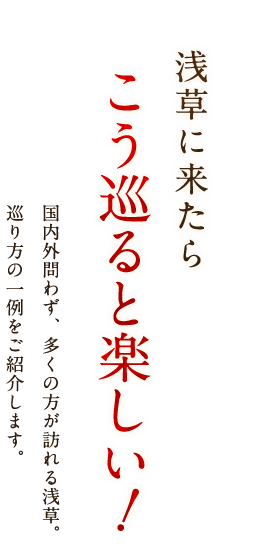 浅草に来たら
こう巡ると楽しい！

国内外問わず、多くの方が訪れる浅草。
巡り方の一例をご紹介します。